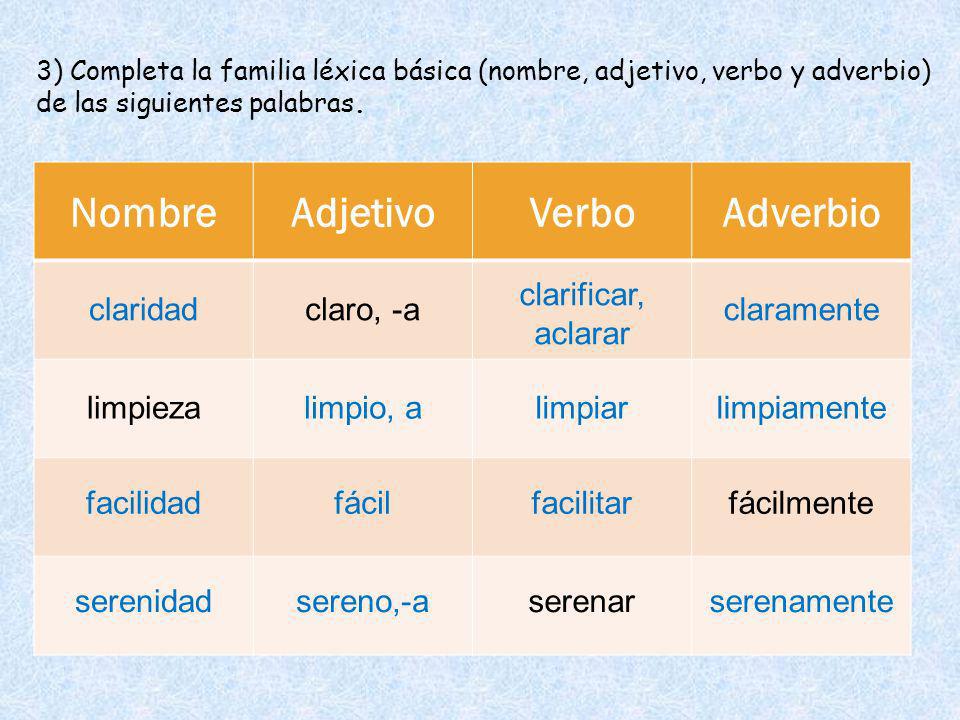 3) Completa la familia léxica básica (nombre, adjetivo, verbo y adverbio) de las siguientes palabras.

| Nombre | Adjetivo | Verbo | Adverbio |
|---|---|---|---|
| claridad | claro, -a | clarificar, aclarar | claramente |
| limpieza | limpio, a | limpiar | limpiamente |
| facilidad | fácil | facilitar | fácilmente |
| serenidad | sereno,-a | serenar | serenamente |